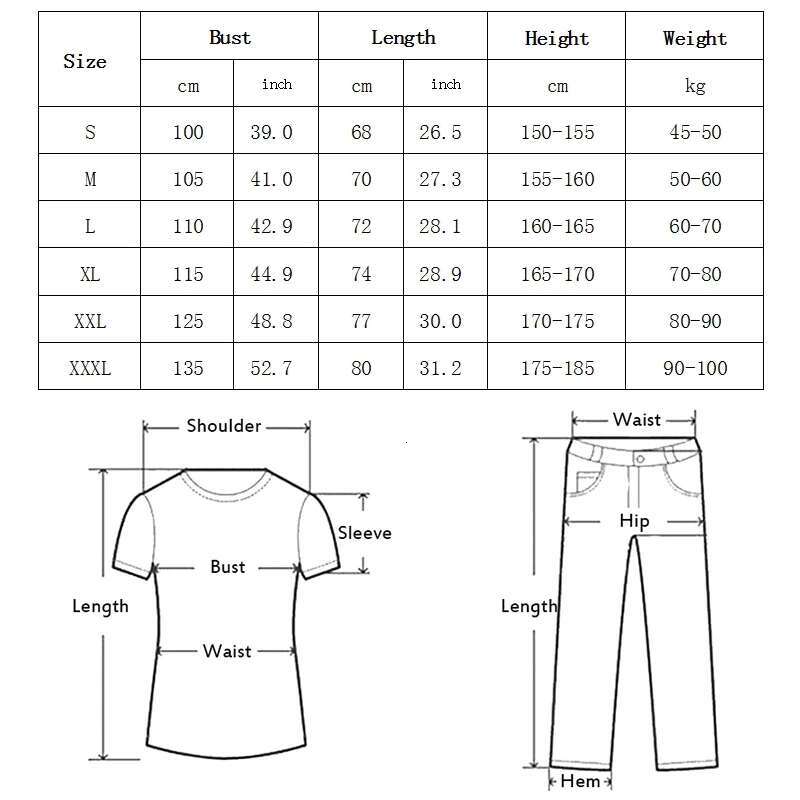 | Size | Bust | | Length | | Height | Weight |
|---|---|---|---|---|---|---|
| | cm | inch | cm | inch | cm | kg |
| S | 100 | 39.0 | 68 | 26.5 | 150-155 | 45-50 |
| M | 105 | 41.0 | 70 | 27.3 | 155-160 | 50-60 |
| L | 110 | 42.9 | 72 | 28.1 | 160-165 | 60-70 |
| XL | 115 | 44.9 | 74 | 28.9 | 165-170 | 70-80 |
| XXL | 125 | 48.8 | 77 | 30.0 | 170-175 | 80-90 |
| XXXL | 135 | 52.7 | 80 | 31.2 | 175-185 | 90-100 |

Shoulder
Sleeve
Bust
Length
Waist

Waist
Hip
Length
Hem